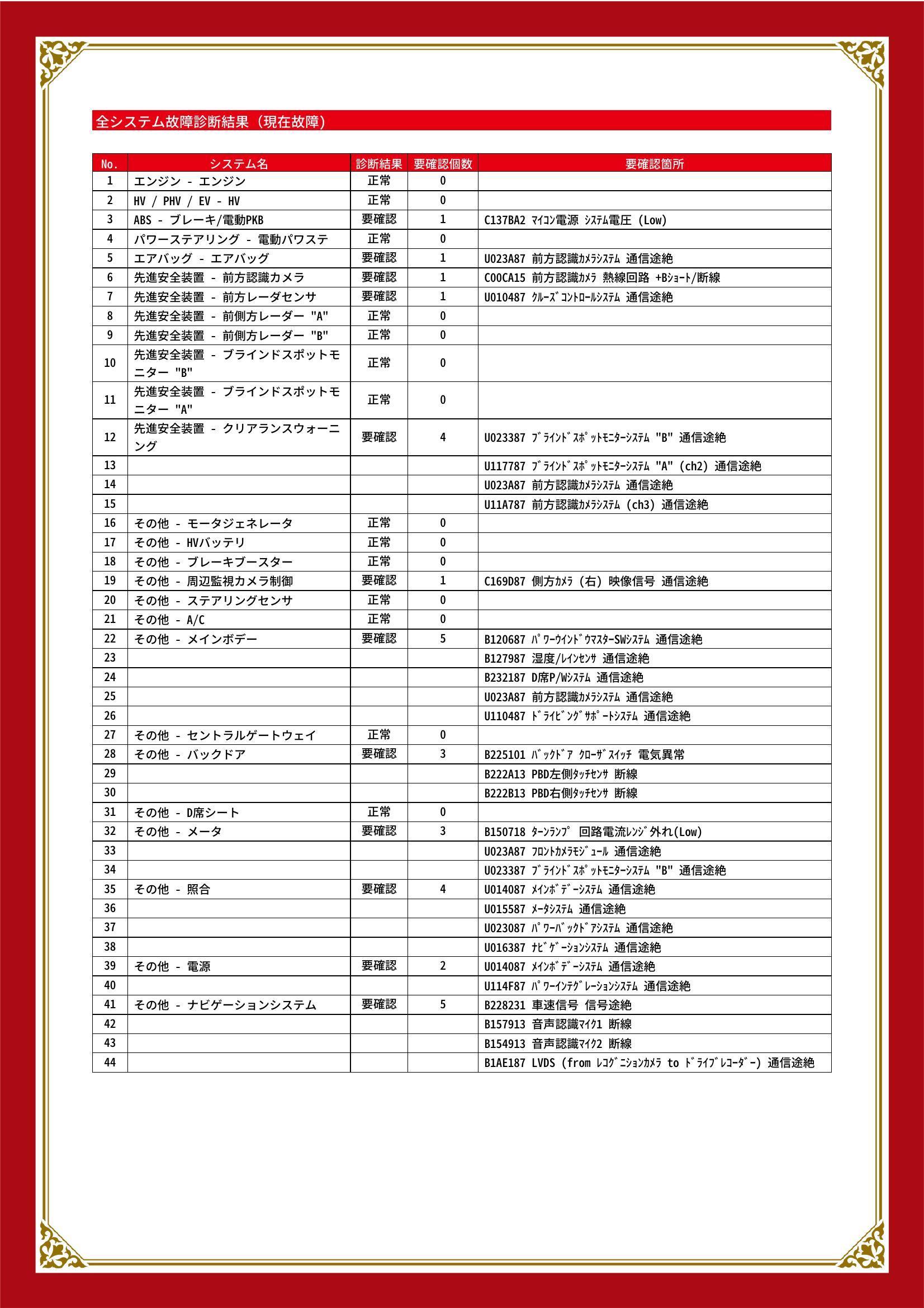 全システム故障診断結果（現在故障）

| No. | システム名 | 診断結果 | 要確認個数 | 要確認箇所 |
|---|---|---|---|---|
| 1 | エンジン - エンジン | 正常 | 0 | |
| 2 | HV / PHV / EV - HV | 正常 | 0 | |
| 3 | ABS - ブレーキ/電動PKB | 要確認 | 1 | C137BA2 ﾏｲｺﾝ電源 ｼｽﾃﾑ電圧 (Low) |
| 4 | パワーステアリング - 電動パワステ | 正常 | 0 | |
| 5 | エアバッグ - エアバッグ | 要確認 | 1 | U023A87 前方認識ｶﾒﾗｼｽﾃﾑ 通信途絶 |
| 6 | 先進安全装置 - 前方認識カメラ | 要確認 | 1 | C00CA15 前方認識ｶﾒﾗ 熱線回路 +Bｼｮｰﾄ/断線 |
| 7 | 先進安全装置 - 前方レーダセンサ | 要確認 | 1 | U010487 ｸﾙｰｽﾞｺﾝﾄﾛｰﾙｼｽﾃﾑ 通信途絶 |
| 8 | 先進安全装置 - 前側方レーダー "A" | 正常 | 0 | |
| 9 | 先進安全装置 - 前側方レーダー "B" | 正常 | 0 | |
| 10 | 先進安全装置 - ブラインドスポットモニター "B" | 正常 | 0 | |
| 11 | 先進安全装置 - ブラインドスポットモニター "A" | 正常 | 0 | |
| 12 | 先進安全装置 - クリアランスウォーニング | 要確認 | 4 | U023387 ﾌﾞﾗｲﾝﾄﾞｽﾎﾟｯﾄﾓﾆﾀｰｼｽﾃﾑ "B" 通信途絶 |
| 13 | | | | U117787 ﾌﾞﾗｲﾝﾄﾞｽﾎﾟｯﾄﾓﾆﾀｰｼｽﾃﾑ "A" (ch2) 通信途絶 |
| 14 | | | | U023A87 前方認識ｶﾒﾗｼｽﾃﾑ 通信途絶 |
| 15 | | | | U11A787 前方認識ｶﾒﾗｼｽﾃﾑ (ch3) 通信途絶 |
| 16 | その他 - モータジェネレータ | 正常 | 0 | |
| 17 | その他 - HVバッテリ | 正常 | 0 | |
| 18 | その他 - ブレーキブースター | 正常 | 0 | |
| 19 | その他 - 周辺監視カメラ制御 | 要確認 | 1 | C169D87 側方ｶﾒﾗ (右) 映像信号 通信途絶 |
| 20 | その他 - ステアリングセンサ | 正常 | 0 | |
| 21 | その他 - A/C | 正常 | 0 | |
| 22 | その他 - メインボデー | 要確認 | 5 | B120687 ﾊﾟﾜｰｳｲﾝﾄﾞｳﾏｽﾀｰSWｼｽﾃﾑ 通信途絶 |
| 23 | | | | B127987 湿度/ﾚｲﾝｾﾝｻ 通信途絶 |
| 24 | | | | B232187 D席P/Wｼｽﾃﾑ 通信途絶 |
| 25 | | | | U023A87 前方認識ｶﾒﾗｼｽﾃﾑ 通信途絶 |
| 26 | | | | U110487 ﾄﾞﾗｲﾋﾞﾝｸﾞｻﾎﾟｰﾄｼｽﾃﾑ 通信途絶 |
| 27 | その他 - セントラルゲートウェイ | 正常 | 0 | |
| 28 | その他 - バックドア | 要確認 | 3 | B225101 ﾊﾞｯｸﾄﾞｱ ｸﾛｰｻﾞｽｲｯﾁ 電気異常 |
| 29 | | | | B222A13 PBD左側ﾀｯﾁｾﾝｻ 断線 |
| 30 | | | | B222B13 PBD右側ﾀｯﾁｾﾝｻ 断線 |
| 31 | その他 - D席シート | 正常 | 0 | |
| 32 | その他 - メータ | 要確認 | 3 | B150718 ﾀｰﾝﾗﾝﾌﾟ 回路電流ﾚﾝｼﾞ外れ(Low) |
| 33 | | | | U023A87 ﾌﾛﾝﾄｶﾒﾗﾓｼﾞｭｰﾙ 通信途絶 |
| 34 | | | | U023387 ﾌﾞﾗｲﾝﾄﾞｽﾎﾟｯﾄﾓﾆﾀｰｼｽﾃﾑ "B" 通信途絶 |
| 35 | その他 - 照合 | 要確認 | 4 | U014087 ﾒｲﾝﾎﾞﾃﾞｰｼｽﾃﾑ 通信途絶 |
| 36 | | | | U015587 ﾒｰﾀｼｽﾃﾑ 通信途絶 |
| 37 | | | | U023087 ﾊﾟﾜｰﾊﾞｯｸﾄﾞｱｼｽﾃﾑ 通信途絶 |
| 38 | | | | U016387 ﾅﾋﾞｹﾞｰｼｮﾝｼｽﾃﾑ 通信途絶 |
| 39 | その他 - 電源 | 要確認 | 2 | U014087 ﾒｲﾝﾎﾞﾃﾞｰｼｽﾃﾑ 通信途絶 |
| 40 | | | | U114F87 ﾊﾟﾜｰｲﾝﾃｸﾞﾚｰｼｮﾝｼｽﾃﾑ 通信途絶 |
| 41 | その他 - ナビゲーションシステム | 要確認 | 5 | B228231 車速信号 信号途絶 |
| 42 | | | | B157913 音声認識ﾏｲｸ1 断線 |
| 43 | | | | B154913 音声認識ﾏｲｸ2 断線 |
| 44 | | | | B1AE187 LVDS (from ﾚｺｸﾞﾆｼｮﾝｶﾒﾗ to ﾄﾞﾗｲﾌﾞﾚｺｰﾀﾞｰ) 通信途絶 |